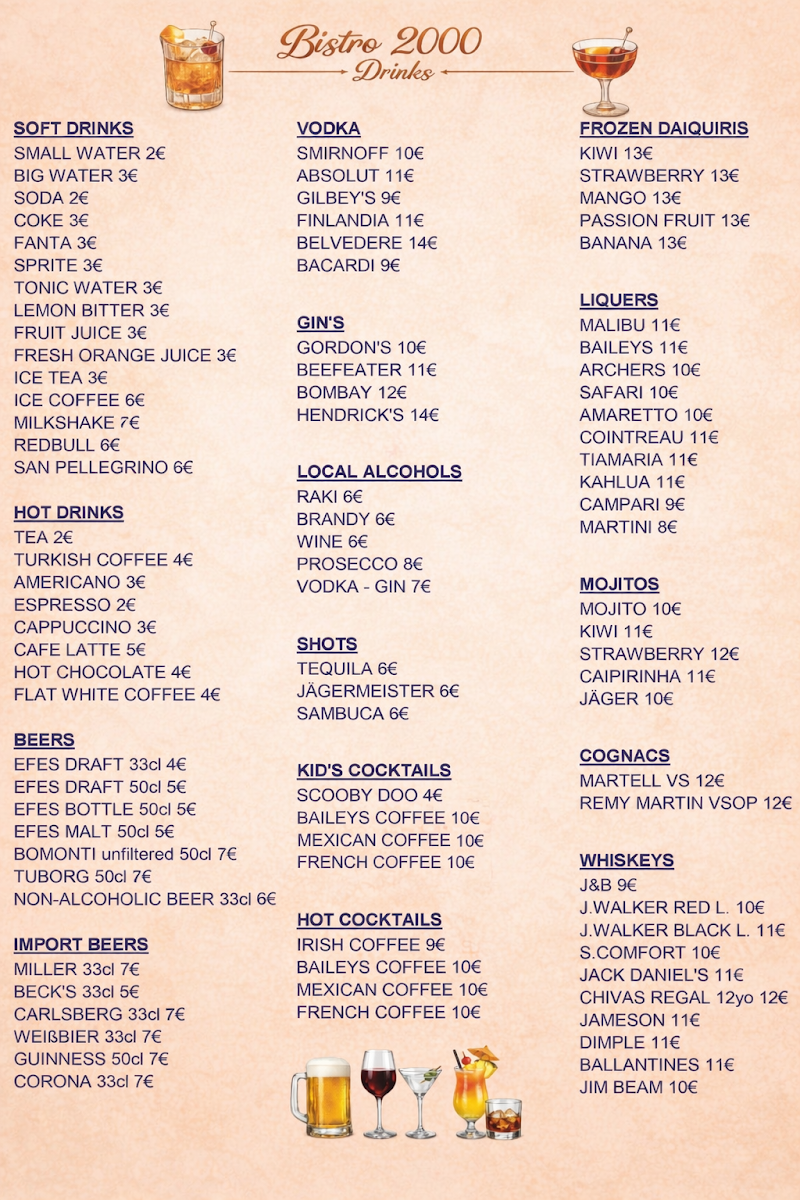 Bistro 2000
Drinks

SOFT DRINKS
SMALL WATER 2€
BIG WATER 3€
SODA 2€
COKE 3€
FANTA 3€
SPRITE 3€
TONIC WATER 3€
LEMON BITTER 3€
FRUIT JUICE 3€
FRESH ORANGE JUICE 3€
ICE TEA 3€
ICE COFFEE 6€
MILKSHAKE 7€
REDBULL 6€
SAN PELLEGRINO 6€

HOT DRINKS
TEA 2€
TURKISH COFFEE 4€
AMERICANO 3€
ESPRESSO 2€
CAPPUCCINO 3€
CAFE LATTE 5€
HOT CHOCOLATE 4€
FLAT WHITE COFFEE 4€

BEERS
EFES DRAFT 33cl 4€
EFES DRAFT 50cl 5€
EFES BOTTLE 50cl 5€
EFES MALT 50cl 5€
BOMONTI unfiltered 50cl 7€
TUBORG 50cl 7€
NON-ALCOHOLIC BEER 33cl 6€

IMPORT BEERS
MILLER 33cl 7€
BECK'S 33cl 5€
CARLSBERG 33cl 7€
WEIßBIER 33cl 7€
GUINNESS 50cl 7€
CORONA 33cl 7€

VODKA
SMIRNOFF 10€
ABSOLUT 11€
GILBEY'S 9€
FINLANDIA 11€
BELVEDERE 14€
BACARDI 9€

GIN'S
GORDON'S 10€
BEEFEATER 11€
BOMBAY 12€
HENDRICK'S 14€

LOCAL ALCOHOLS
RAKI 6€
BRANDY 6€
WINE 6€
PROSECCO 8€
VODKA - GIN 7€

SHOTS
TEQUILA 6€
JÄGERMEISTER 6€
SAMBUCA 6€

KID'S COCKTAILS
SCOOBY DOO 4€
BAILEYS COFFEE 10€
MEXICAN COFFEE 10€
FRENCH COFFEE 10€

HOT COCKTAILS
IRISH COFFEE 9€
BAILEYS COFFEE 10€
MEXICAN COFFEE 10€
FRENCH COFFEE 10€

FROZEN DAIQUIRIS
KIWI 13€
STRAWBERRY 13€
MANGO 13€
PASSION FRUIT 13€
BANANA 13€

LIQUERS
MALIBU 11€
BAILEYS 11€
ARCHERS 10€
SAFARI 10€
AMARETTO 10€
COINTREAU 11€
TIAMARIA 11€
KAHLUA 11€
CAMPARI 9€
MARTINI 8€

MOJITOS
MOJITO 10€
KIWI 11€
STRAWBERRY 12€
CAIPIRINHA 11€
JÄGER 10€

COGNACS
MARTELL VS 12€
REMY MARTIN VSOP 12€

WHISKEYS
J&B 9€
J.WALKER RED L. 10€
J.WALKER BLACK L. 11€
S.COMFORT 10€
JACK DANIEL'S 11€
CHIVAS REGAL 12yo 12€
JAMESON 11€
DIMPLE 11€
BALLANTINES 11€
JIM BEAM 10€